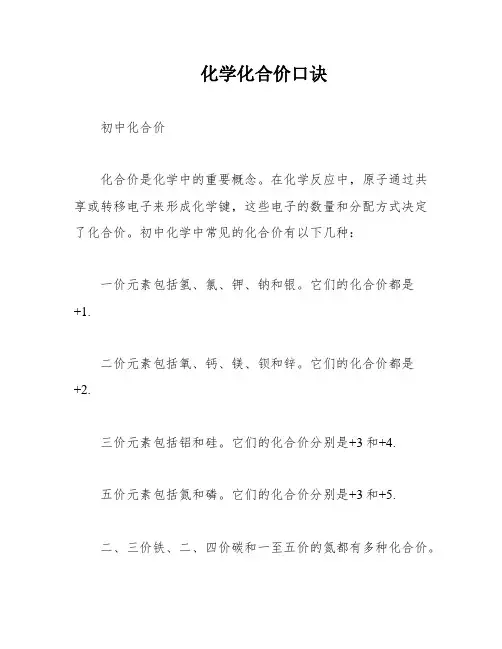 化学化合价口诀

初中化合价

化合价是化学中的重要概念。在化学反应中，原子通过共享或转移电子来形成化学键，这些电子的数量和分配方式决定了化合价。初中化学中常见的化合价有以下几种：

一价元素包括氢、氯、钾、钠和银。它们的化合价都是+1.

二价元素包括氧、钙、镁、钡和锌。它们的化合价都是+2.

三价元素包括铝和硅。它们的化合价分别是+3 和+4.

五价元素包括氮和磷。它们的化合价分别是+3 和+5.

二、三价铁、二、四价碳和一至五价的氮都有多种化合价。